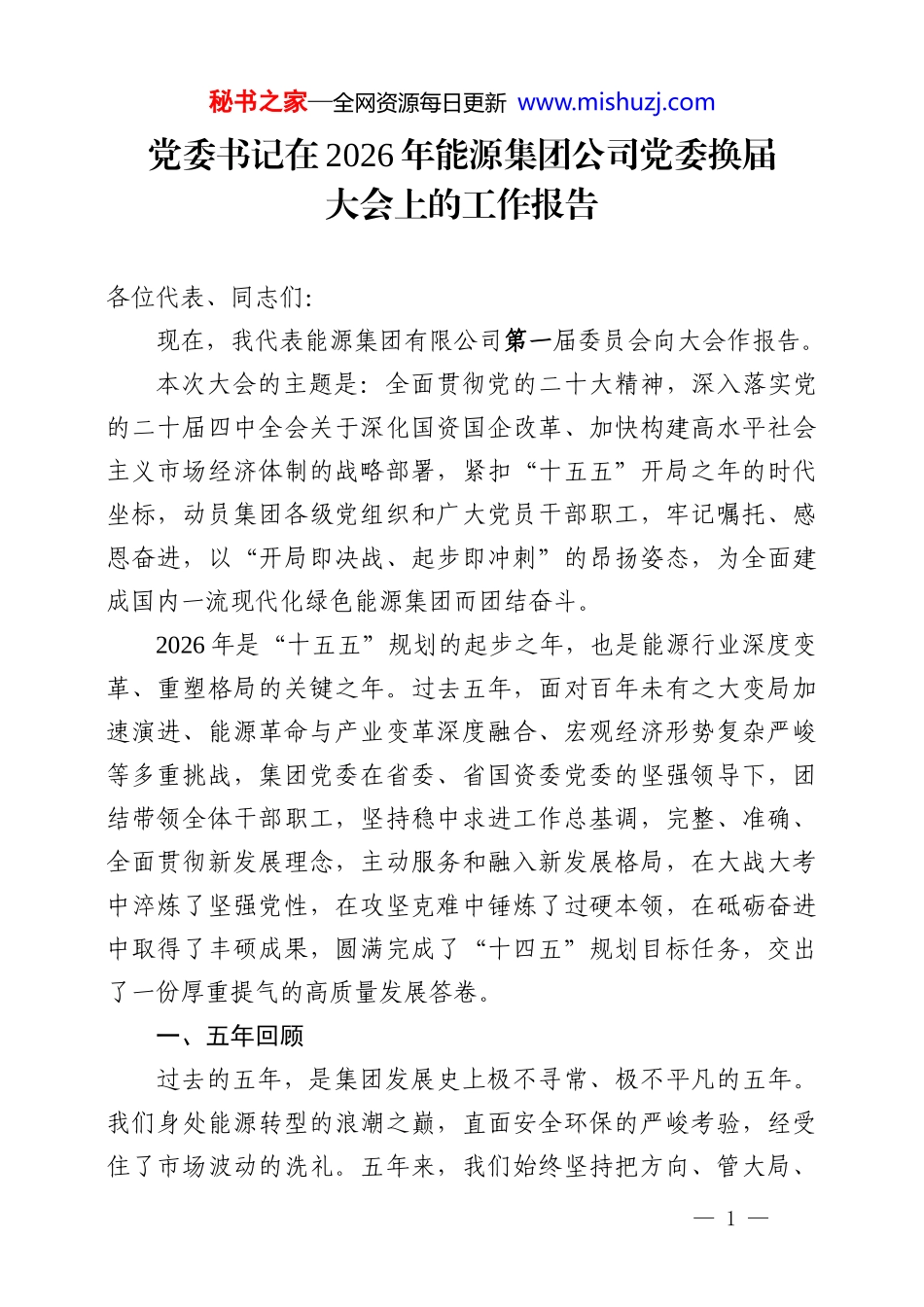 秘书之家—全网资源每日更新 www.mishuzj.com

党委书记在2026年能源集团公司党委换届大会上的工作报告

各位代表、同志们:

现在，我代表能源集团有限公司第一届委员会向大会作报告。

本次大会的主题是：全面贯彻党的二十大精神，深入落实党的二十届四中全会关于深化国资国企改革、加快构建高水平社会主义市场经济体制的战略部署，紧扣“十五五”开局之年的时代坐标，动员集团各级党组织和广大党员干部职工，牢记嘱托、感恩奋进，以“开局即决战、起步即冲刺”的昂扬姿态，为全面建成国内一流现代化绿色能源集团而团结奋斗。

2026年是“十五五”规划的起步之年，也是能源行业深度变革、重塑格局的关键之年。过去五年，面对百年未有之大变局加速演进、能源革命与产业变革深度融合、宏观经济形势复杂严峻等多重挑战，集团党委在省委、省国资委党委的坚强领导下，团结带领全体干部职工，坚持稳中求进工作总基调，完整、准确、全面贯彻新发展理念，主动服务和融入新发展格局，在大战大考中淬炼了坚强党性，在攻坚克难中锤炼了过硬本领，在砥砺奋进中取得了丰硕成果，圆满完成了“十四五”规划目标任务，交出了一份厚重提气的高质量发展答卷。

一、五年回顾

过去的五年，是集团发展史上极不寻常、极不平凡的五年。我们身处能源转型的浪潮之巅，直面安全环保的严峻考验，经受住了市场波动的洗礼。五年来，我们始终坚持把方向、管大局、

— 1 —